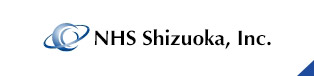 NHS Shizuoka, Inc.